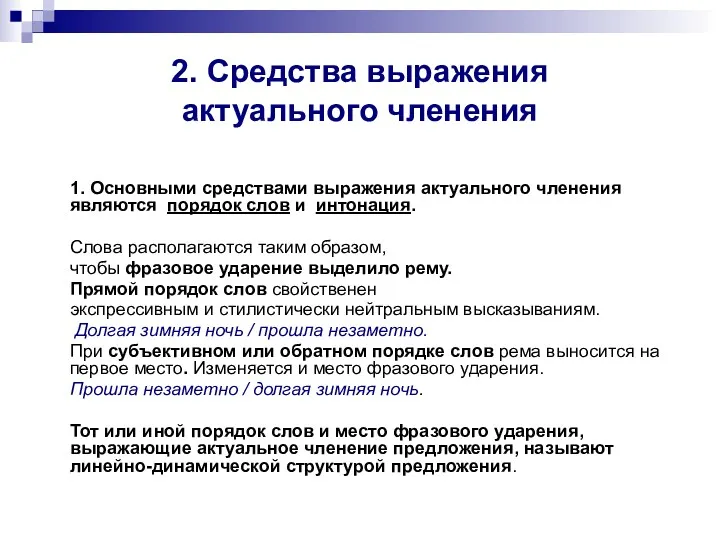 2. Средства выражения актуального членения

1. Основными средствами выражения актуального членения являются порядок слов и интонация.

Слова располагаются таким образом,
чтобы фразовое ударение выделило рему.
Прямой порядок слов свойственен
экспрессивным и стилистически нейтральным высказываниям.
Долгая зимняя ночь / прошла незаметно.
При субъективном или обратном порядке слов рема выносится на первое место. Изменяется и место фразового ударения.
Прошла незаметно / долгая зимняя ночь.

Тот или иной порядок слов и место фразового ударения, выражающие актуальное членение предложения, называют линейно-динамической структурой предложения.